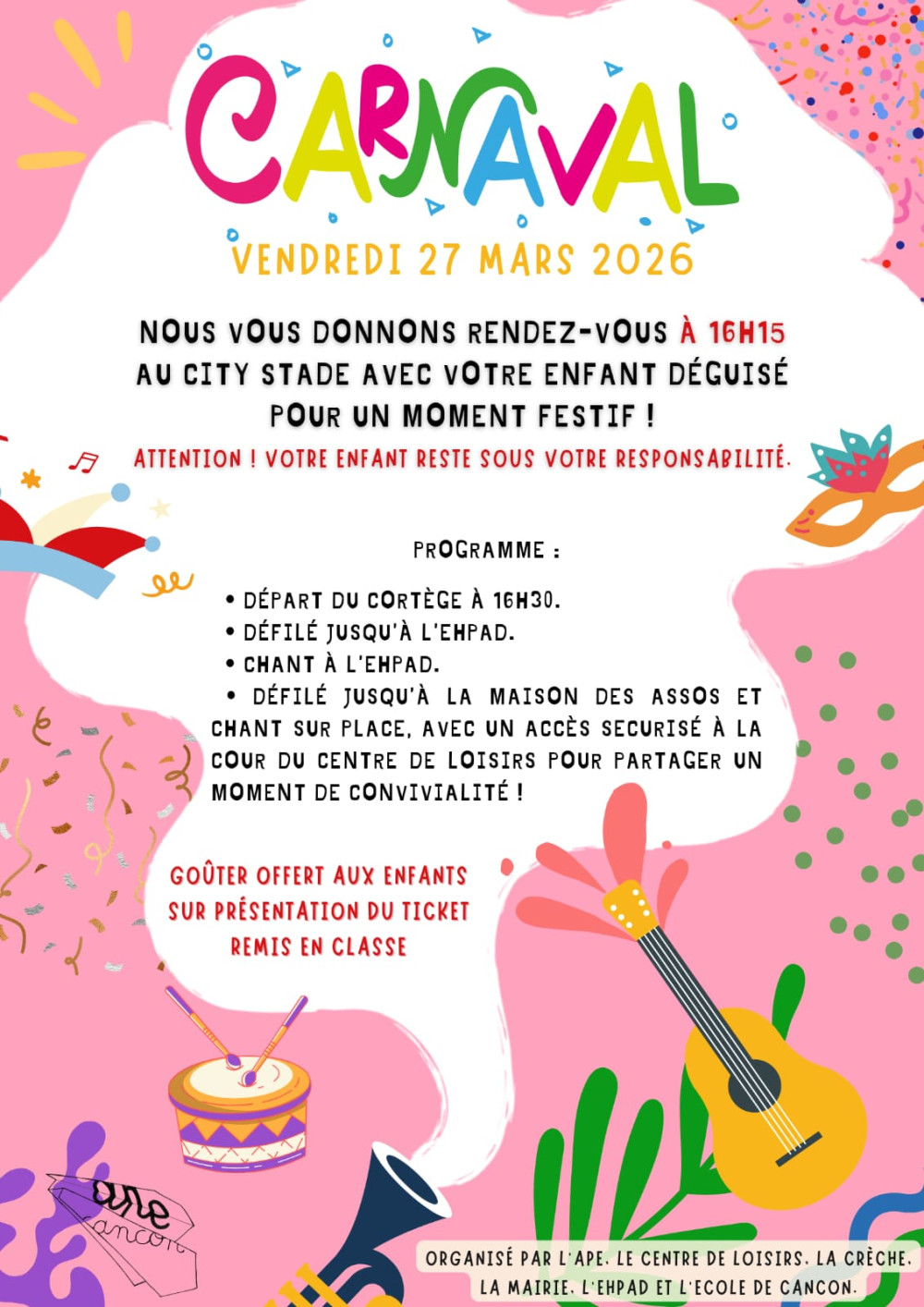 CARNAVAL

VENDREDI 27 MARS 2026

NOUS VOUS DONNONS RENDEZ-VOUS À 16H15 AU CITY STADE AVEC VOTRE ENFANT DÉGUISÉ POUR UN MOMENT FESTIF !

ATTENTION ! VOTRE ENFANT RESTE SOUS VOTRE RESPONSABILITÉ.

PROGRAMME :

• DÉPART DU CORTÈGE À 16H30.
• DÉFILÉ JUSQU'À L'EHPAD.
• CHANT À L'EHPAD.
• DÉFILÉ JUSQU'À LA MAISON DES ASSOS ET CHANT SUR PLACE, AVEC UN ACCÈS SECURISÉ À LA COUR DU CENTRE DE LOISIRS POUR PARTAGER UN MOMENT DE CONVIVIALITÉ !

GOÛTER OFFERT AUX ENFANTS SUR PRÉSENTATION DU TICKET REMIS EN CLASSE

ape cancon

ORGANISÉ PAR L'APE, LE CENTRE DE LOISIRS, LA CRÈCHE, LA MAIRIE, L'EHPAD ET L'ECOLE DE CANCON.